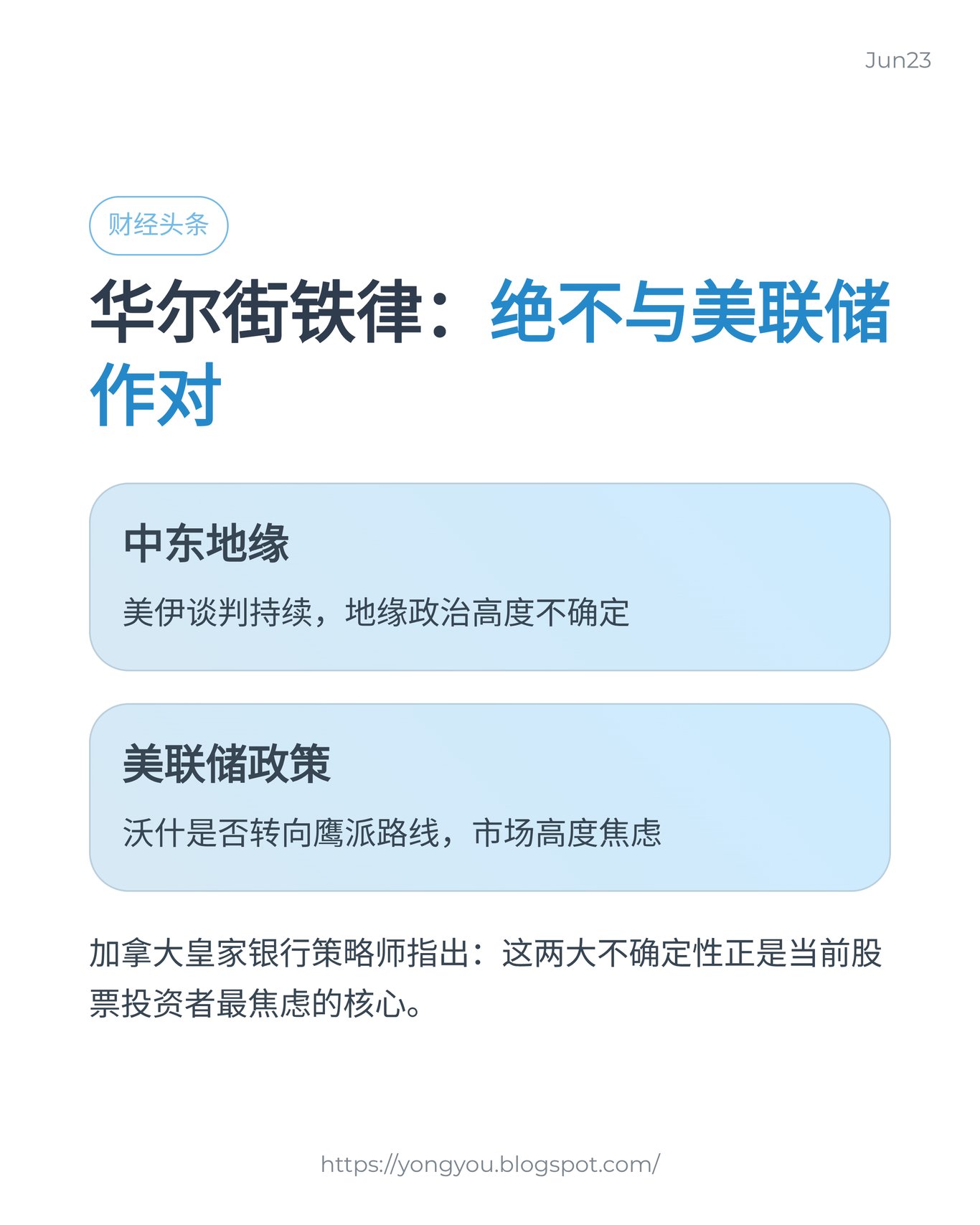 Jun23

财经头条

华尔街铁律：绝不与美联储作对

中东地缘

美伊谈判持续，地缘政治高度不确定

美联储政策

沃什是否转向鹰派路线，市场高度焦虑

加拿大皇家银行策略师指出：这两大不确定性正是当前股票投资者最焦虑的核心。

https://yongyou.blogspot.com/